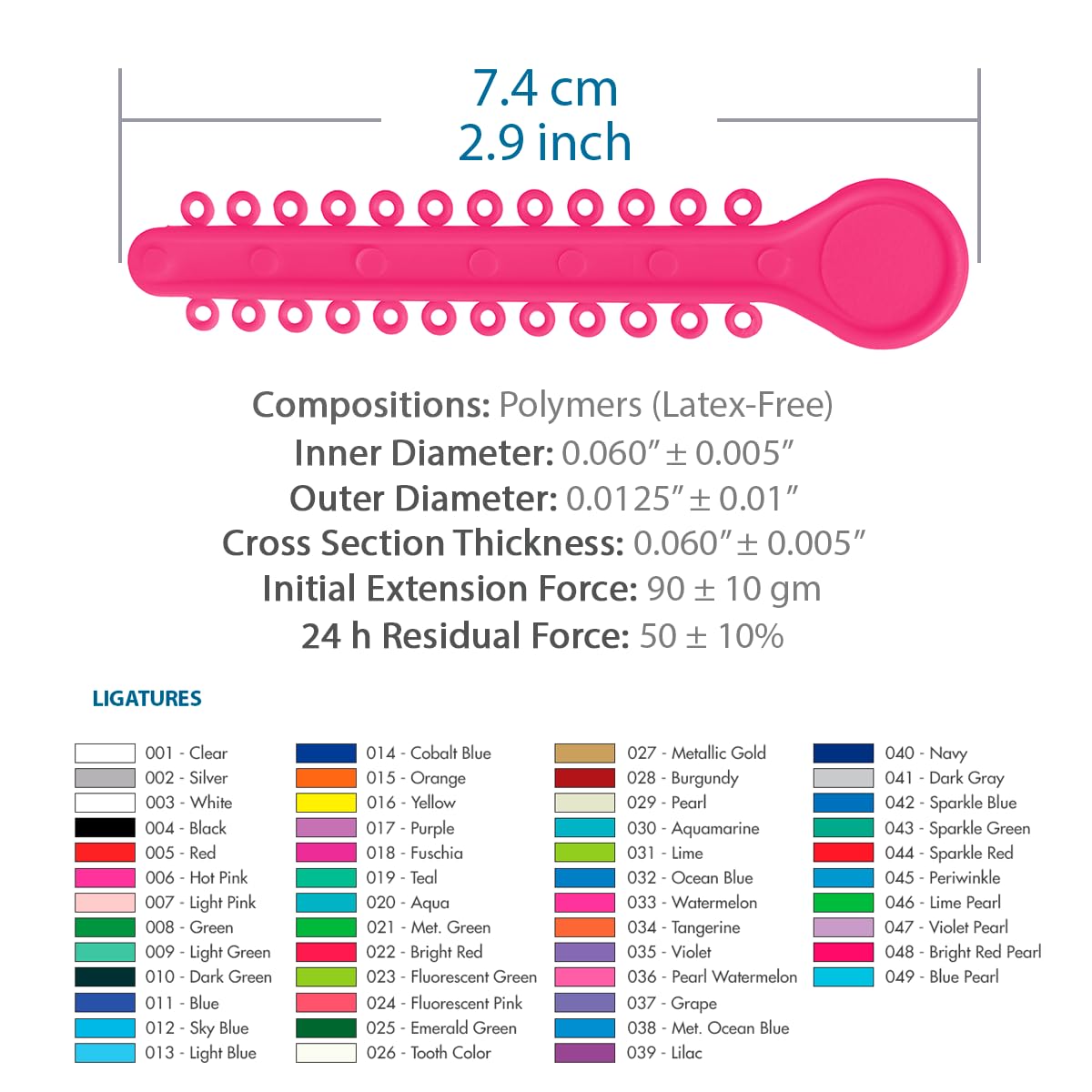 7.4 cm
2.9 inch

Compositions: Polymers (Latex-Free)
Inner Diameter: 0.060″ ± 0.005″
Outer Diameter: 0.0125″ ± 0.01″
Cross Section Thickness: 0.060″ ± 0.005″
Initial Extension Force: 90 ± 10 gm
24 h Residual Force: 50 ± 10%

LIGATURES

001 - Clear
002 - Silver
003 - White
004 - Black
005 - Red
006 - Hot Pink
007 - Light Pink
008 - Green
009 - Light Green
010 - Dark Green
011 - Blue
012 - Sky Blue
013 - Light Blue

014 - Cobalt Blue
015 - Orange
016 - Yellow
017 - Purple
018 - Fuschia
019 - Teal
020 - Aqua
021 - Met. Green
022 - Bright Red
023 - Fluorescent Green
024 - Fluorescent Pink
025 - Emerald Green
026 - Tooth Color

027 - Metallic Gold
028 - Burgundy
029 - Pearl
030 - Aquamarine
031 - Lime
032 - Ocean Blue
033 - Watermelon
034 - Tangerine
035 - Violet
036 - Pearl Watermelon
037 - Grape
038 - Met. Ocean Blue
039 - Lilac

040 - Navy
041 - Dark Gray
042 - Sparkle Blue
043 - Sparkle Green
044 - Sparkle Red
045 - Periwinkle
046 - Lime Pearl
047 - Violet Pearl
048 - Bright Red Pearl
049 - Blue Pearl